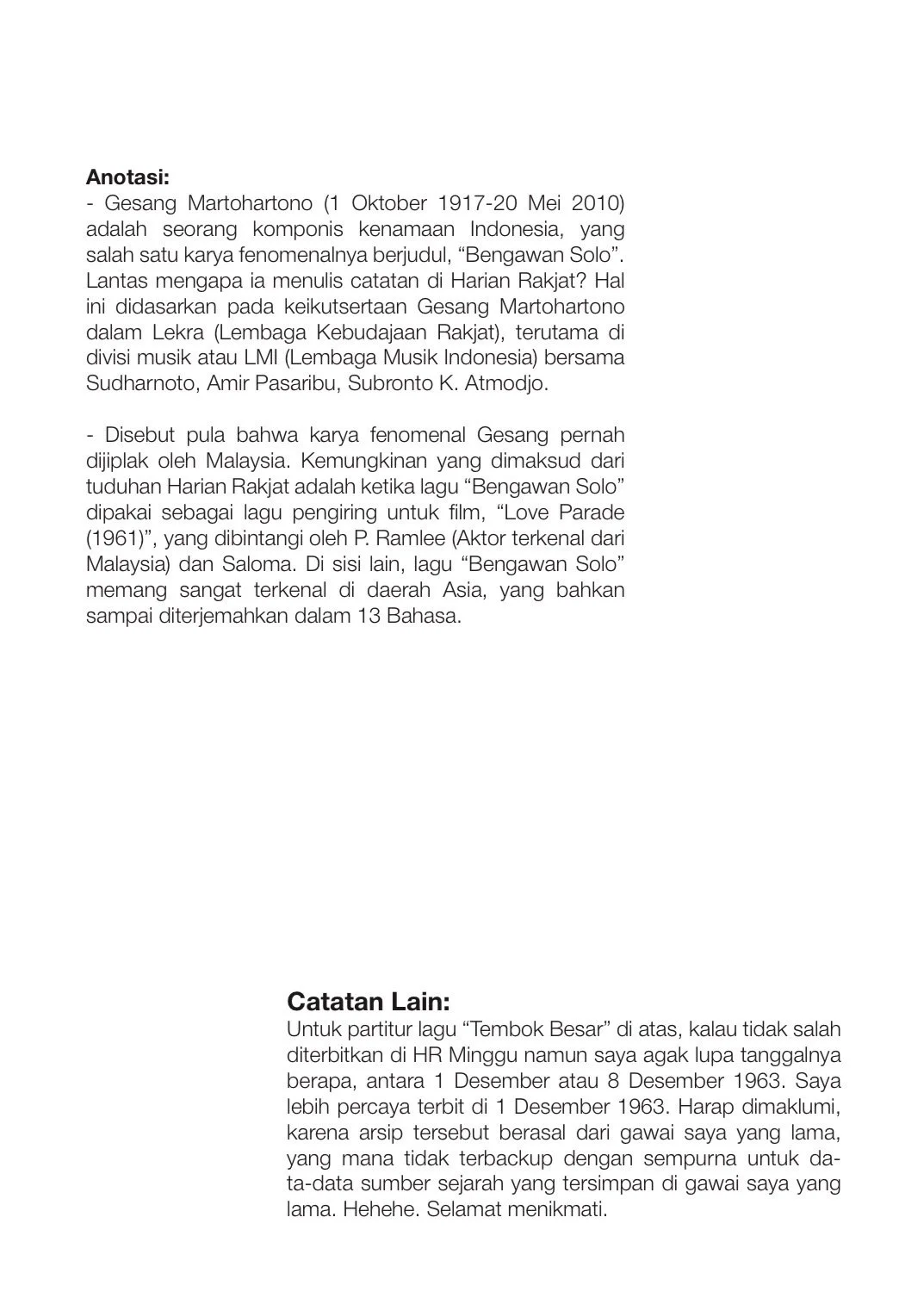 **Anotasi:**
- Gesang Martohartono (1 Oktober 1917-20 Mei 2010) adalah seorang komponis kenamaan Indonesia, yang salah satu karya fenomenalnya berjudul, “Bengawan Solo”. Lantas mengapa ia menulis catatan di Harian Rakjat? Hal ini didasarkan pada keikutsertaan Gesang Martohartono dalam Lekra (Lembaga Kebudajaan Rakjat), terutama di divisi musik atau LMI (Lembaga Musik Indonesia) bersama Sudharnoto, Amir Pasaribu, Subronto K. Atmodjo.

- Disebut pula bahwa karya fenomenal Gesang pernah dijiplak oleh Malaysia. Kemungkinan yang dimaksud dari tuduhan Harian Rakjat adalah ketika lagu “Bengawan Solo” dipakai sebagai lagu pengiring untuk film, “Love Parade (1961)”, yang dibintangi oleh P. Ramlee (Aktor terkenal dari Malaysia) dan Saloma. Di sisi lain, lagu “Bengawan Solo” memang sangat terkenal di daerah Asia, yang bahkan sampai diterjemahkan dalam 13 Bahasa.

**Catatan Lain:**
Untuk partitur lagu “Tembok Besar” di atas, kalau tidak salah diterbitkan di HR Minggu namun saya agak lupa tanggalnya berapa, antara 1 Desember atau 8 Desember 1963. Saya lebih percaya terbit di 1 Desember 1963. Harap dimaklumi, karena arsip tersebut berasal dari gawai saya yang lama, yang mana tidak terbackup dengan sempurna untuk data-data sumber sejarah yang tersimpan di gawai saya yang lama. Hehehe. Selamat menikmati.